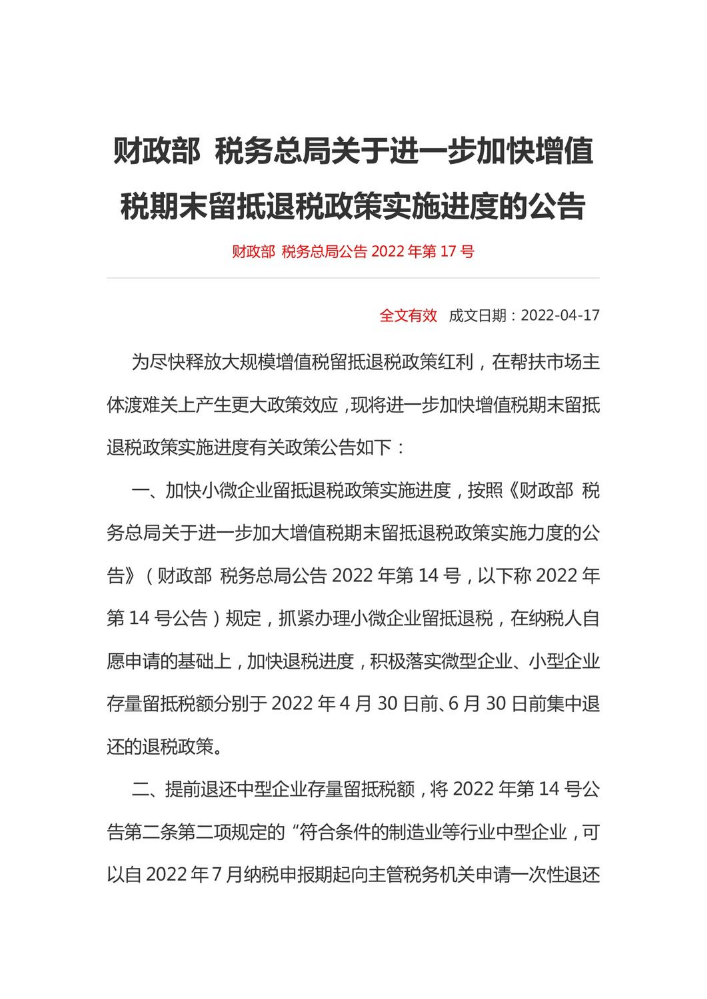 财政部 税务总局关于进一步加快增值税期末留抵退税政策实施进度的公告

财政部 税务总局公告 2022 年第 17 号

全文有效 成文日期：2022-04-17

为尽快释放大规模增值税留抵退税政策红利，在帮扶市场主体渡难关上产生更大政策效应，现将进一步加快增值税期末留抵退税政策实施进度有关政策公告如下：

一、加快小微企业留抵退税政策实施进度，按照《财政部 税务总局关于进一步加大增值税期末留抵退税政策实施力度的公告》（财政部 税务总局公告 2022 年第 14 号，以下称 2022 年第 14 号公告）规定，抓紧办理小微企业留抵退税，在纳税人自愿申请的基础上，加快退税进度，积极落实微型企业、小型企业存量留抵税额分别于 2022 年 4 月 30 日前、6 月 30 日前集中退还的退税政策。

二、提前退还中型企业存量留抵税额，将 2022 年第 14 号公告第二条第二项规定的“符合条件的制造业等行业中型企业，可以自 2022 年 7 月纳税申报期起向主管税务机关申请一次性退还